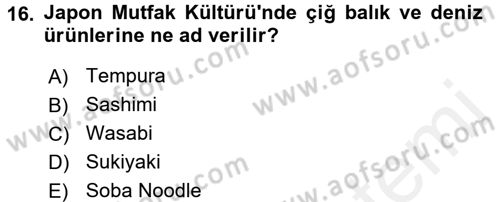 16. Japon Mutfak Kültürü'nde çiğ balık ve deniz ürünlerine ne ad verilir?

A) Tempura
B) Sashimi
C) Wasabi
D) Sukiyaki
E) Soba Noodle

www.aofsoru.com
www.aofsoru.com
www.aofsoru.com
www.aofsoru.com